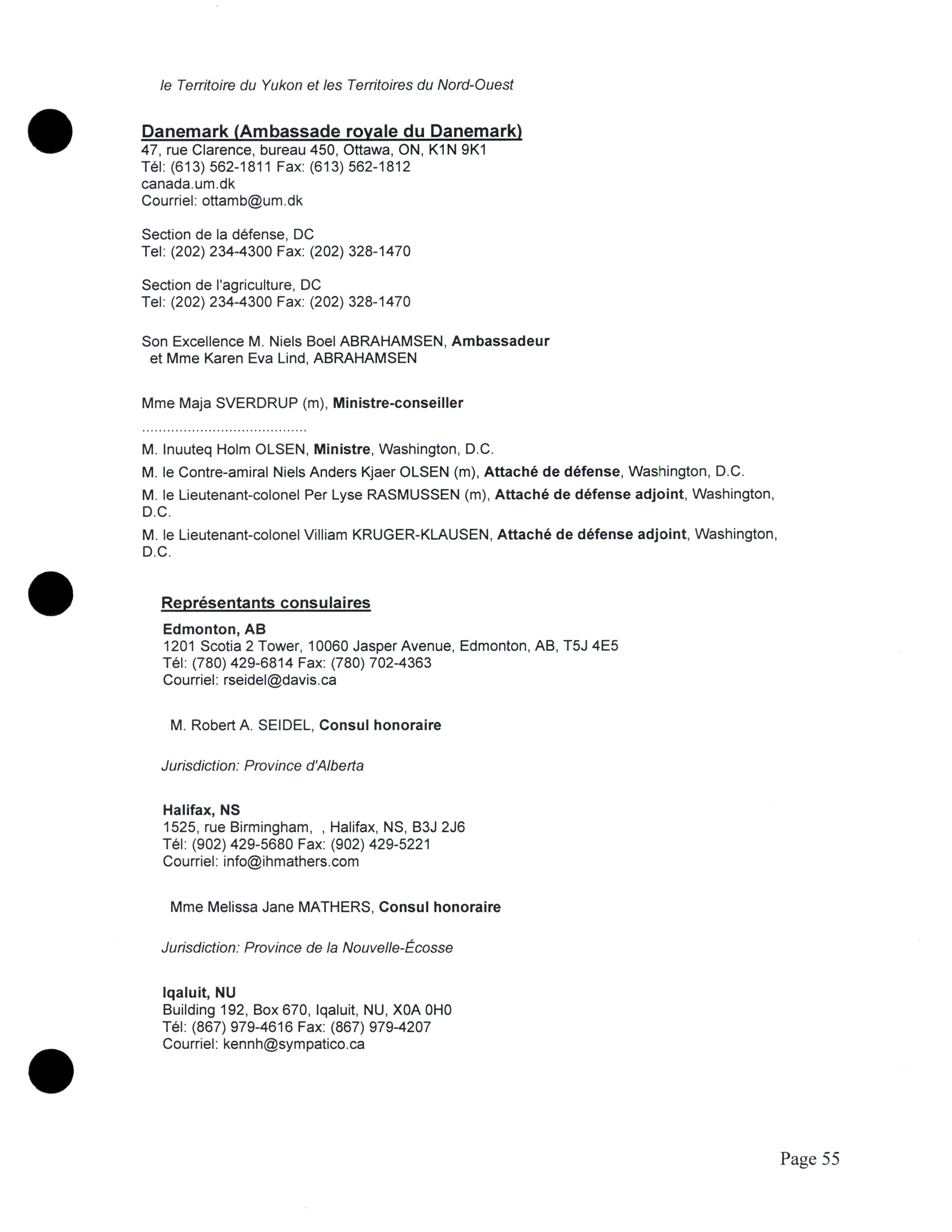 le Territoire du Yukon et les Territoires du Nord-Ouest

Danemark (Ambassade royale du Danemark)
47, rue Clarence, bureau 450, Ottawa, ON, K1N 9K1
Tél: (613) 562-1811 Fax: (613) 562-1812
canada.um.dk
Courriel: ottamb@um.dk

Section de la défense, DC
Tel: (202) 234-4300 Fax: (202) 328-1470

Section de l'agriculture, DC
Tel: (202) 234-4300 Fax: (202) 328-1470

Son Excellence M. Niels Boel ABRAHAMSEN, Ambassadeur
et Mme Karen Eva Lind, ABRAHAMSEN

Mme Maja SVERDRUP (m), Ministre-conseiller

.......................................

M. Inuuteq Holm OLSEN, Ministre, Washington, D.C.

M. le Contre-amiral Niels Anders Kjaer OLSEN (m), Attaché de défense, Washington, D.C.

M. le Lieutenant-colonel Per Lyse RASMUSSEN (m), Attaché de défense adjoint, Washington, D.C.

M. le Lieutenant-colonel Villiam KRUGER-KLAUSEN, Attaché de défense adjoint, Washington, D.C.

Représentants consulaires

Edmonton, AB
1201 Scotia 2 Tower, 10060 Jasper Avenue, Edmonton, AB, T5J 4E5
Tél: (780) 429-6814 Fax: (780) 702-4363
Courriel: rseidel@davis.ca

M. Robert A. SEIDEL, Consul honoraire

Jurisdiction: Province d'Alberta

Halifax, NS
1525, rue Birmingham, , Halifax, NS, B3J 2J6
Tél: (902) 429-5680 Fax: (902) 429-5221
Courriel: info@ihmathers.com

Mme Melissa Jane MATHERS, Consul honoraire

Jurisdiction: Province de la Nouvelle-Écosse

Iqaluit, NU
Building 192, Box 670, Iqaluit, NU, X0A 0H0
Tél: (867) 979-4616 Fax: (867) 979-4207
Courriel: kennh@sympatico.ca

Page 55